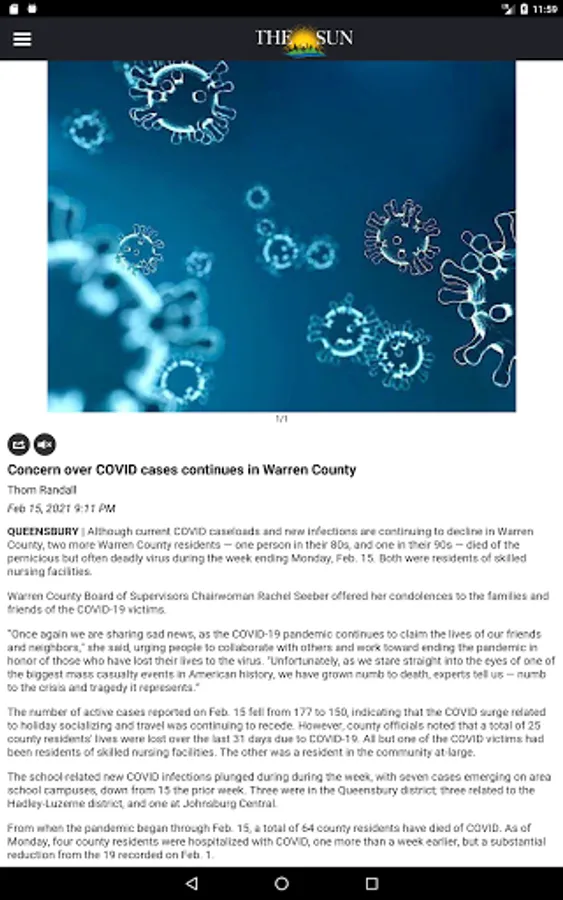 11:59

THE SUN

1/1

Concern over COVID cases continues in Warren County

Thom Randall

Feb 15, 2021 9:11 PM

QUEENSBURY | Although current COVID caseloads and new infections are continuing to decline in Warren County, two more Warren County residents — one person in their 80s, and one in their 90s — died of the pernicious but often deadly virus during the week ending Monday, Feb. 15. Both were residents of skilled nursing facilities.

Warren County Board of Supervisors Chairwoman Rachel Seeber offered her condolences to the families and friends of the COVID-19 victims.

"Once again we are sharing sad news, as the COVID-19 pandemic continues to claim the lives of our friends and neighbors," she said, urging people to collaborate with others and work toward ending the pandemic in honor of those who have lost their lives to the virus. "Unfortunately, as we stare straight into the eyes of one of the biggest mass casualty events in American history, we have grown numb to death, experts tell us — numb to the crisis and tragedy it represents."

The number of active cases reported on Feb. 15 fell from 177 to 150, indicating that the COVID surge related to holiday socializing and travel was continuing to recede. However, county officials noted that a total of 25 county residents' lives were lost over the last 31 days due to COVID-19. All but one of the COVID victims had been residents of skilled nursing facilities. The other was a resident in the community at-large.

The school-related new COVID infections plunged during during the week, with seven cases emerging on area school campuses, down from 15 the prior week. Three were in the Queensbury district; three related to the Hadley-Luzerne district, and one at Johnsburg Central.

From when the pandemic began through Feb. 15, a total of 64 county residents have died of COVID. As of Monday, four county residents were hospitalized with COVID, one more than a week earlier, but a substantial reduction from the 19 recorded on Feb. 1.